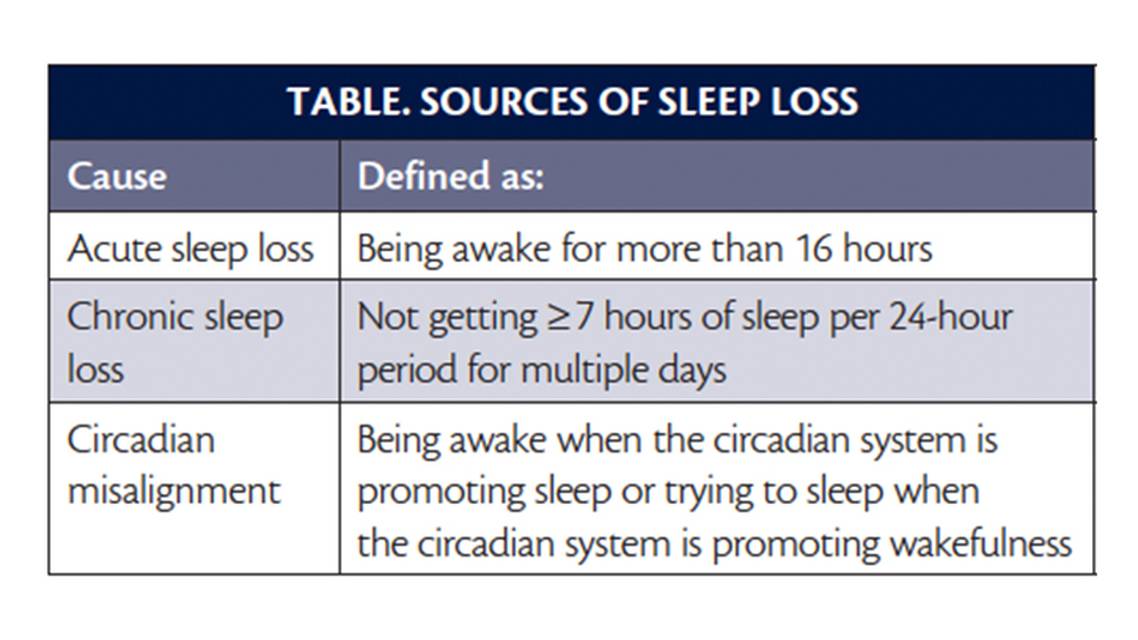 TABLE. SOURCES OF SLEEP LOSS

| Cause | Defined as: |
|---|---|
| Acute sleep loss | Being awake for more than 16 hours |
| Chronic sleep loss | Not getting $\geq$7 hours of sleep per 24-hour period for multiple days |
| Circadian misalignment | Being awake when the circadian system is promoting sleep or trying to sleep when the circadian system is promoting wakefulness |